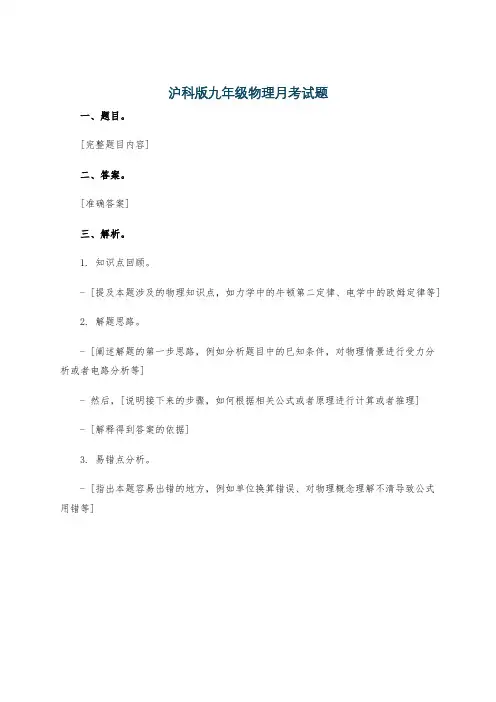 沪科版九年级物理月考试题

一、题目。

[完整题目内容]

二、答案。

[准确答案]

三、解析。

1. 知识点回顾。

- [提及本题涉及的物理知识点，如力学中的牛顿第二定律、电学中的欧姆定律等]

2. 解题思路。

- [阐述解题的第一步思路，例如分析题目中的已知条件，对物理情景进行受力分析或者电路分析等]

- 然后，[说明接下来的步骤，如何根据相关公式或者原理进行计算或者推理]

- [解释得到答案的依据]

3. 易错点分析。

- [指出本题容易出错的地方，例如单位换算错误、对物理概念理解不清导致公式用错等]